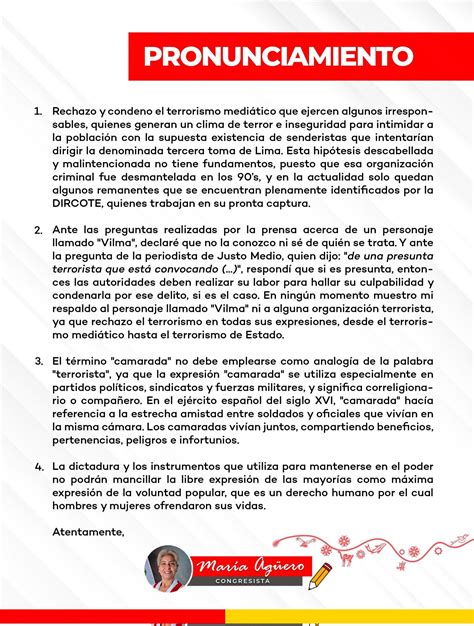 PRONUNCIAMIENTO

1. Rechazo y condeno el terrorismo mediático que ejercen algunos irresponsables, quienes generan un clima de terror e inseguridad para intimidar a la población con la supuesta existencia de senderistas que intentarían dirigir la denominada tercera toma de Lima. Esta hipótesis descabellada y malintencionada no tiene fundamentos, puesto que esa organización criminal fue desmantelada en los 90's, y en la actualidad solo quedan algunos remanentes que se encuentran plenamente identificados por la DIRCOTE, quienes trabajan en su pronta captura.

2. Ante las preguntas realizadas por la prensa acerca de un personaje llamado "Vilma", declaré que no la conozco ni sé de quién se trata. Y ante la pregunta de la periodista de Justo Medio, quien dijo: "de una presunta terrorista que está convocando (...)", respondí que si es presunta, entonces las autoridades deben realizar su labor para hallar su culpabilidad y condenarla por ese delito, si es el caso. En ningún momento muestro mi respaldo al personaje llamado "Vilma" ni a alguna organización terrorista, ya que rechazo el terrorismo en todas sus expresiones, desde el terrorismo mediático hasta el terrorismo de Estado.

3. El término "camarada" no debe emplearse como analogía de la palabra "terrorista", ya que la expresión "camarada" se utiliza especialmente en partidos políticos, sindicatos y fuerzas militares, y significa correligionario o compañero. En el ejército español del siglo XVI, "camarada" hacía referencia a la estrecha amistad entre soldados y oficiales que vivían en la misma cámara. Los camaradas vivían juntos, compartiendo beneficios, pertenencias, peligros e infortunios.

4. La dictadura y los instrumentos que utiliza para mantenerse en el poder no podrán mancillar la libre expresión de las mayorías como máxima expresión de la voluntad popular, que es un derecho humano por el cual hombres y mujeres ofrendaron sus vidas.

Atentamente,

María Agüero
CONGRESISTA